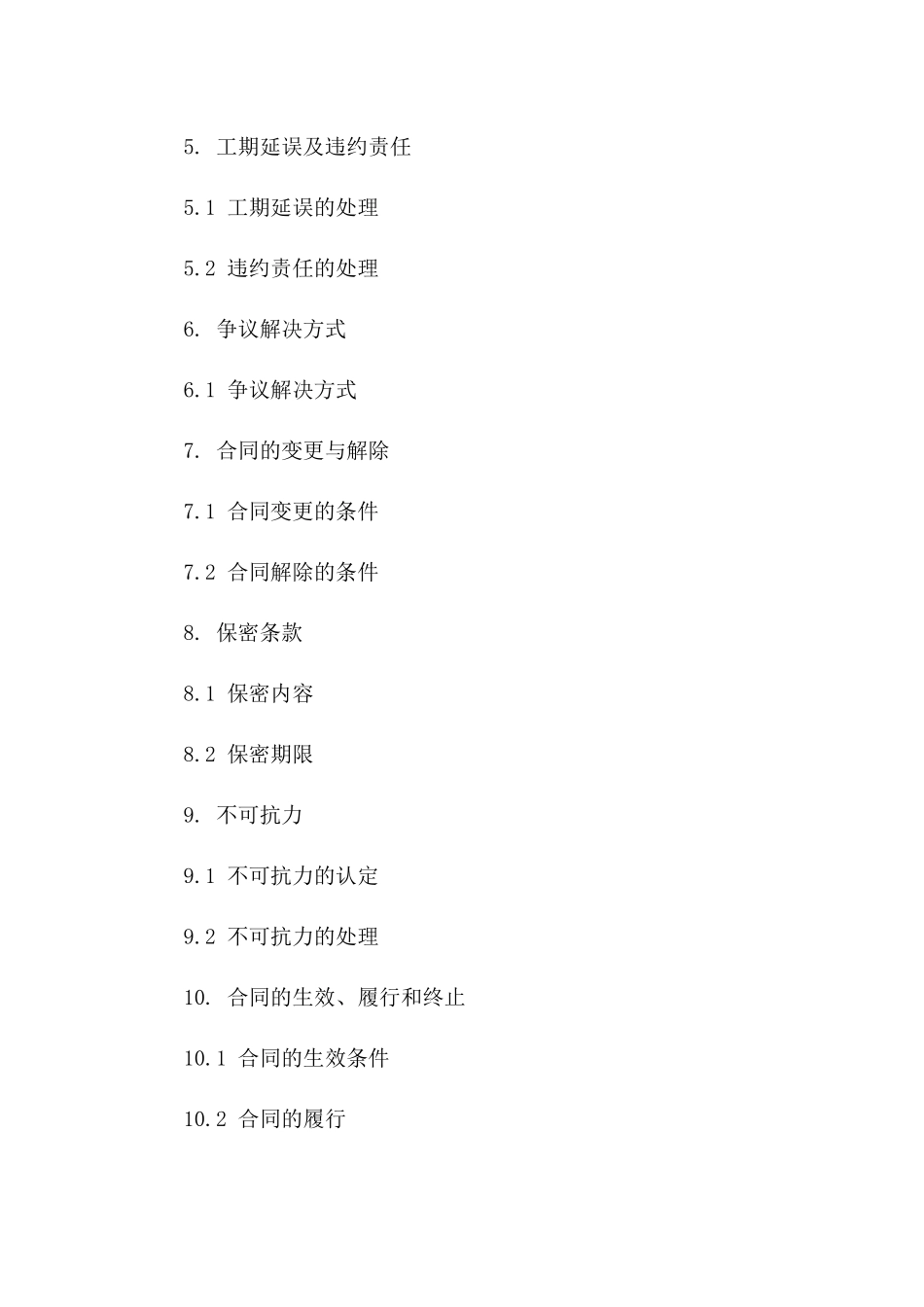 5. 工期延误及违约责任

5.1 工期延误的处理

5.2 违约责任的处理

6. 争议解决方式

6.1 争议解决方式

7. 合同的变更与解除

7.1 合同变更的条件

7.2 合同解除的条件

8. 保密条款

8.1 保密内容

8.2 保密期限

9. 不可抗力

9.1 不可抗力的认定

9.2 不可抗力的处理

10. 合同的生效、履行和终止

10.1 合同的生效条件

10.2 合同的履行